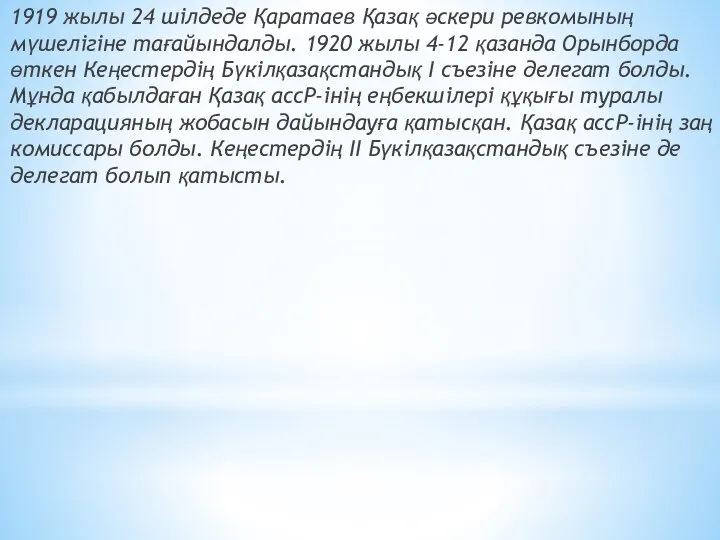 1919 жылы 24 шілдеде Қаратаев Қазақ әскери ревкомының мүшелігіне тағайындалды. 1920 жылы 4-12 қазанда Орынборда өткен Кеңестердің Бүкілқазақстандық I съезіне делегат болды. Мұнда қабылдаған Қазақ ассР-інің еңбекшілері құқығы туралы декларацияның жобасын дайындауға қатысқан. Қазақ ассР-інің заң комиссары болды. Кеңестердің II Бүкілқазақстандық съезіне де делегат болып қатысты.